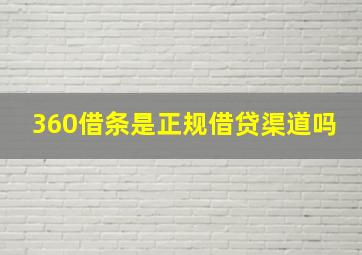 360借条是正规借贷渠道吗